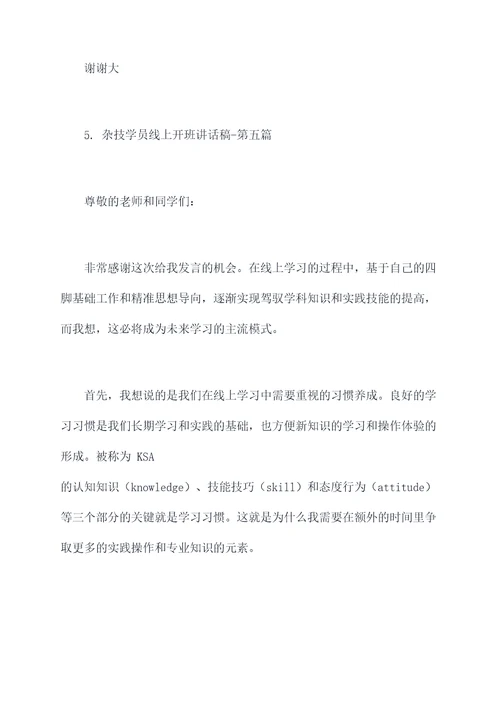 谢谢大

5. 杂技学员线上开班讲话稿-第五篇

尊敬的老师和同学们：

非常感谢这次给我发言的机会。在线上学习的过程中，基于自己的四脚基础工作和精准思想导向，逐渐实现驾驭学科知识和实践技能的提高，而我想，这必将成为未来学习的主流模式。

首先，我想说的是我们在线上学习中需要重视的习惯养成。良好的学习习惯是我们长期学习和实践的基础，也方便新知识的学习和操作体验的形成。被称为 KSA
的认知知识（knowledge）、技能技巧（skill）和态度行为（attitude）等三个部分的关键就是学习习惯。这就是为什么我需要在额外的时间里争取更多的实践操作和专业知识的元素。